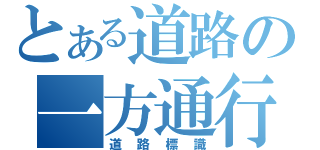 とある道路の
一方通行
道路標識